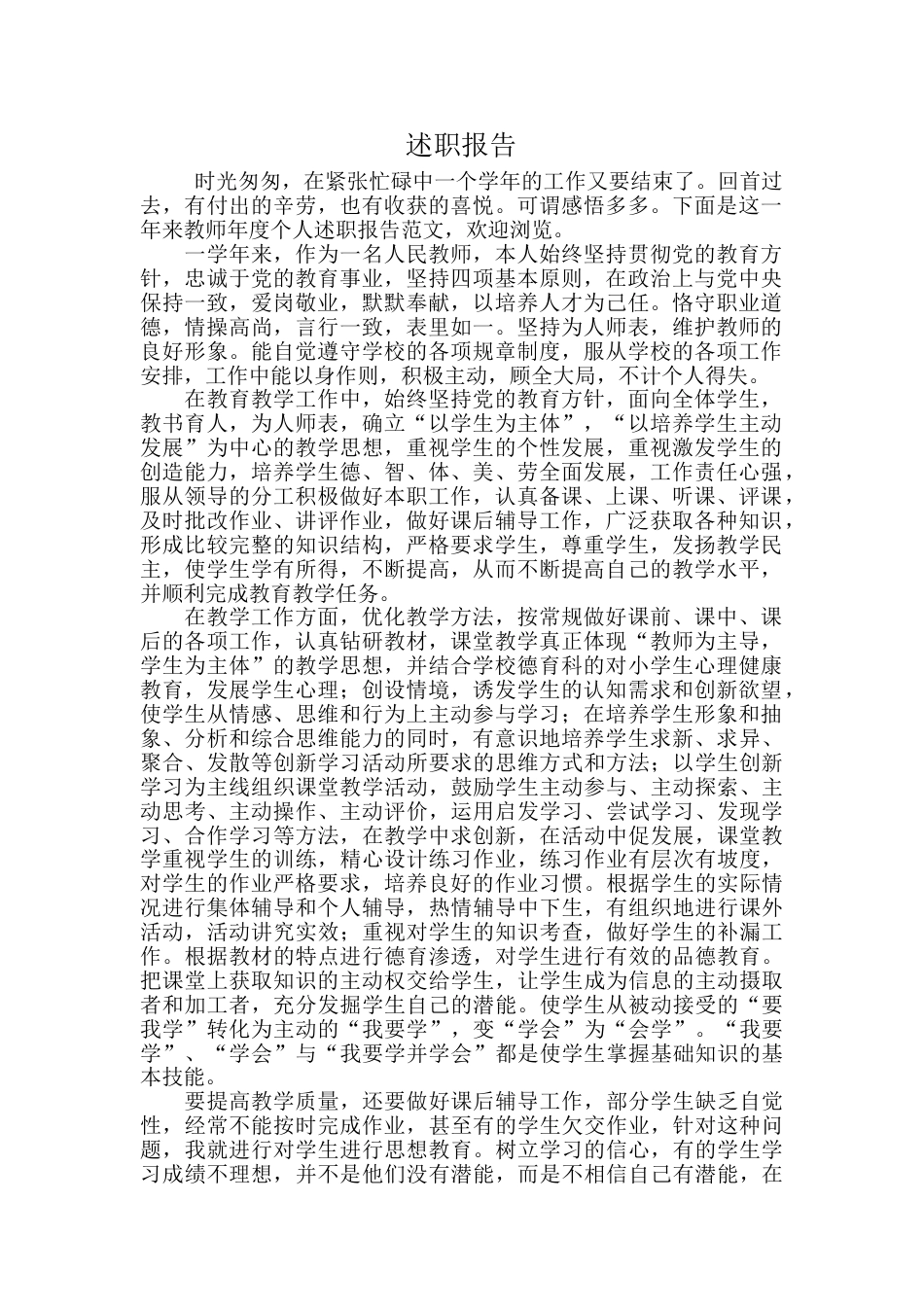 述职报告

时光匆匆，在紧张忙碌中一个学年的工作又要结束了。回首过去，有付出的辛劳，也有收获的喜悦。可谓感悟多多。下面是这一年来教师年度个人述职报告范文，欢迎浏览。

一学年来，作为一名人民教师，本人始终坚持贯彻党的教育方针，忠诚于党的教育事业，坚持四项基本原则，在政治上与党中央保持一致，爱岗敬业，默默奉献，以培养人才为己任。恪守职业道德，情操高尚，言行一致，表里如一。坚持为人师表，维护教师的良好形象。能自觉遵守学校的各项规章制度，服从学校的各项工作安排，工作中能以身作则，积极主动，顾全大局，不计个人得失。

在教育教学工作中，始终坚持党的教育方针，面向全体学生，教书育人，为人师表，确立“以学生为主体”，“以培养学生主动发展”为中心的教学思想，重视学生的个性发展，重视激发学生的创造能力，培养学生德、智、体、美、劳全面发展，工作责任心强，服从领导的分工积极做好本职工作，认真备课、上课、听课、评课，及时批改作业、讲评作业，做好课后辅导工作，广泛获取各种知识，形成比较完整的知识结构，严格要求学生，尊重学生，发扬教学民主，使学生学有所得，不断提高，从而不断提高自己的教学水平，并顺利完成教育教学任务。

在教学工作方面，优化教学方法，按常规做好课前、课中、课后的各项工作，认真钻研教材，课堂教学真正体现“教师为主导，学生为主体”的教学思想，并结合学校德育科的对小学生心理健康教育，发展学生心理；创设情境，诱发学生的认知需求和创新欲望，使学生从情感、思维和行为上主动参与学习；在培养学生形象和抽象、分析和综合思维能力的同时，有意识地培养学生求新、求异、聚合、发散等创新学习活动所要求的思维方式和方法；以学生创新学习为主线组织课堂教学活动，鼓励学生主动参与、主动探索、主动思考、主动操作、主动评价，运用启发学习、尝试学习、发现学习、合作学习等方法，在教学中求创新，在活动中促发展，课堂教学重视学生的训练，精心设计练习作业，练习作业有层次有坡度，对学生的作业严格要求，培养良好的作业习惯。根据学生的实际情况进行集体辅导和个人辅导，热情辅导中下生，有组织地进行课外活动，活动讲究实效；重视对学生的知识考查，做好学生的补漏工作。根据教材的特点进行德育渗透，对学生进行有效的品德教育。把课堂上获取知识的主动权交给学生，让学生成为信息的主动摄取者和加工者，充分发掘学生自己的潜能。使学生从被动接受的“要我学”转化为主动的“我要学”，变“学会”为“会学”。“我要学”、“学会”与“我要学并学会”都是使学生掌握基础知识的基本技能。

要提高教学质量，还要做好课后辅导工作，部分学生缺乏自觉性，经常不能按时完成作业，甚至有的学生欠交作业，针对这种问题，我就进行对学生进行思想教育。树立学习的信心，有的学生学习成绩不理想，并不是他们没有潜能，而是不相信自己有潜能，在